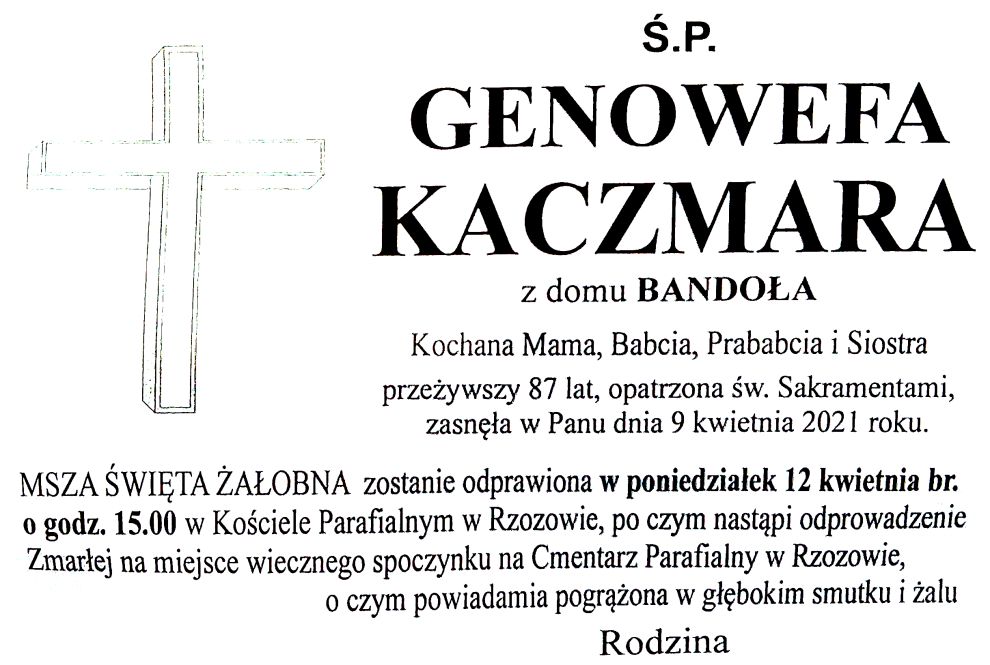 Ś.P.

GENOWEFA KACZMARA

z domu BANDOŁA

Kochana Mama, Babcia, Prababcia i Siostra przeżywszy 87 lat, opatrzona św. Sakramentami, zasnęła w Panu dnia 9 kwietnia 2021 roku.

MSZA ŚWIĘTA ŻAŁOBNA zostanie odprawiona w poniedziałek 12 kwietnia br. o godz. 15.00 w Kościele Parafialnym w Rzozowie, po czym nastąpi odprowadzenie Zmarłej na miejsce wiecznego spoczynku na Cmentarz Parafialny w Rzozowie, o czym powiadamia pogrążona w głębokim smutku i żalu

Rodzina